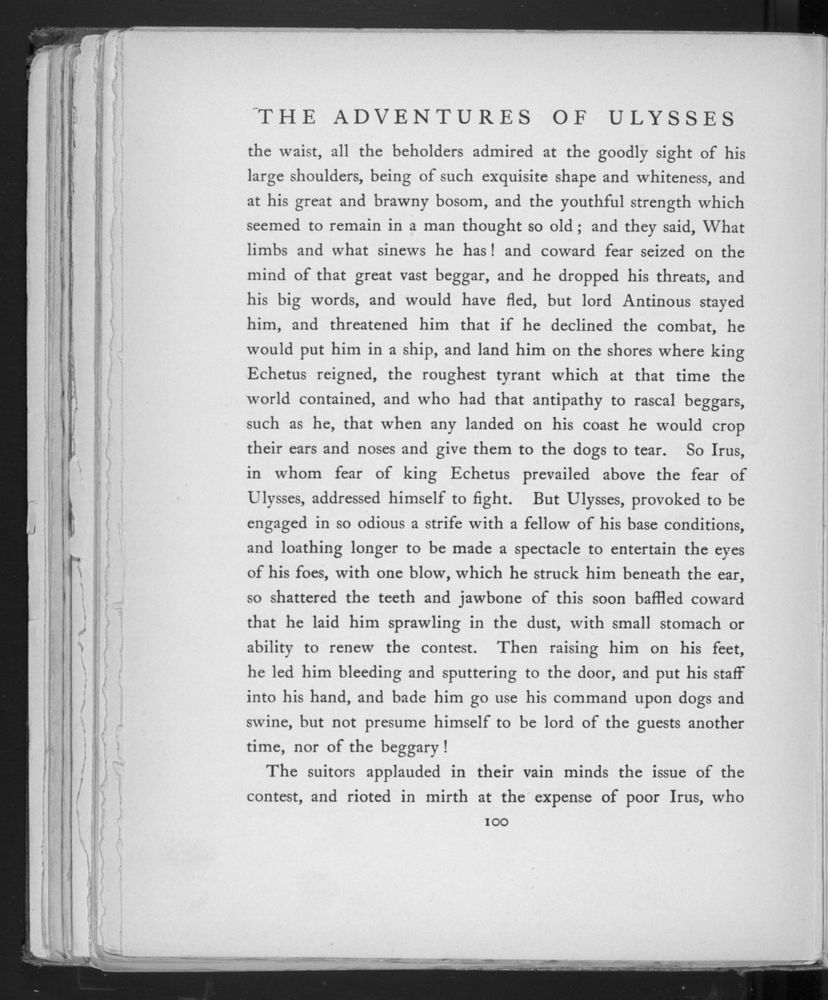 THE ADVENTURES OF ULYSSES

the waist, all the beholders admired at the goodly sight of his large shoulders, being of such exquisite shape and whiteness, and at his great and brawny bosom, and the youthful strength which seemed to remain in a man thought so old; and they said, What limbs and what sinews he has! and coward fear seized on the mind of that great vast beggar, and he dropped his threats, and his big words, and would have fled, but lord Antinous stayed him, and threatened him that if he declined the combat, he would put him in a ship, and land him on the shores where king Echetus reigned, the roughest tyrant which at that time the world contained, and who had that antipathy to rascal beggars, such as he, that when any landed on his coast he would crop their ears and noses and give them to the dogs to tear. So Irus, in whom fear of king Echetus prevailed above the fear of Ulysses, addressed himself to fight. But Ulysses, provoked to be engaged in so odious a strife with a fellow of his base conditions, and loathing longer to be made a spectacle to entertain the eyes of his foes, with one blow, which he struck him beneath the ear, so shattered the teeth and jawbone of this soon baffled coward that he laid him sprawling in the dust, with small stomach or ability to renew the contest. Then raising him on his feet, he led him bleeding and sputtering to the door, and put his staff into his hand, and bade him go use his command upon dogs and swine, but not presume himself to be lord of the guests another time, nor of the beggary!

The suitors applauded in their vain minds the issue of the contest, and rioted in mirth at the expense of poor Irus, who

100